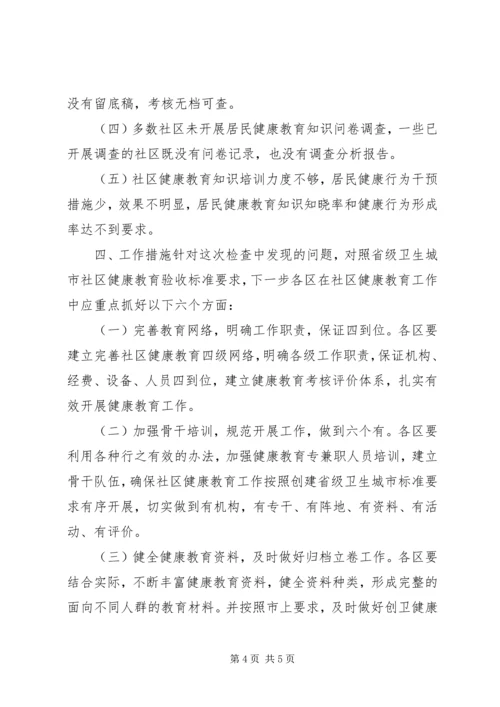 没有留底稿，考核无档可查。

（四）多数社区未开展居民健康教育知识问卷调查，一些已开展调查的社区既没有问卷记录，也没有调查分析报告。

（五）社区健康教育知识培训力度不够，居民健康行为干预措施少，效果不明显，居民健康教育知识知晓率和健康行为形成率达不到要求。

四、工作措施针对这次检查中发现的问题，对照省级卫生城市社区健康教育验收标准要求，下一步各区在社区健康教育工作中应重点抓好以下六个方面：

（一）完善教育网络，明确工作职责，保证四到位。各区要建立完善社区健康教育四级网络，明确各级工作职责，保证机构、经费、设备、人员四到位，建立健康教育考核评价体系，扎实有效开展健康教育工作。

（二）加强骨干培训，规范开展工作，做到六个有。各区要利用各种行之有效的办法，加强健康教育专兼职人员培训，建立骨干队伍，确保社区健康教育工作按照创建省级卫生城市标准要求有序开展，切实做到有机构，有专干、有阵地、有资料、有活动、有评价。

（三）健全健康教育资料，及时做好归档立卷工作。各区要结合实际，不断丰富健康教育资料，健全资料种类，形成完整的面向不同人群的教育材料。并按照市上要求，及时做好创卫健康

第 4 页 共 5 页